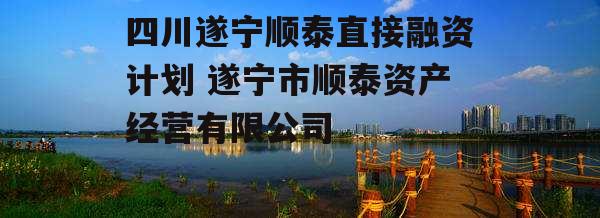 四川遂宁顺泰直接融资计划 遂宁市顺泰资产经营有限公司